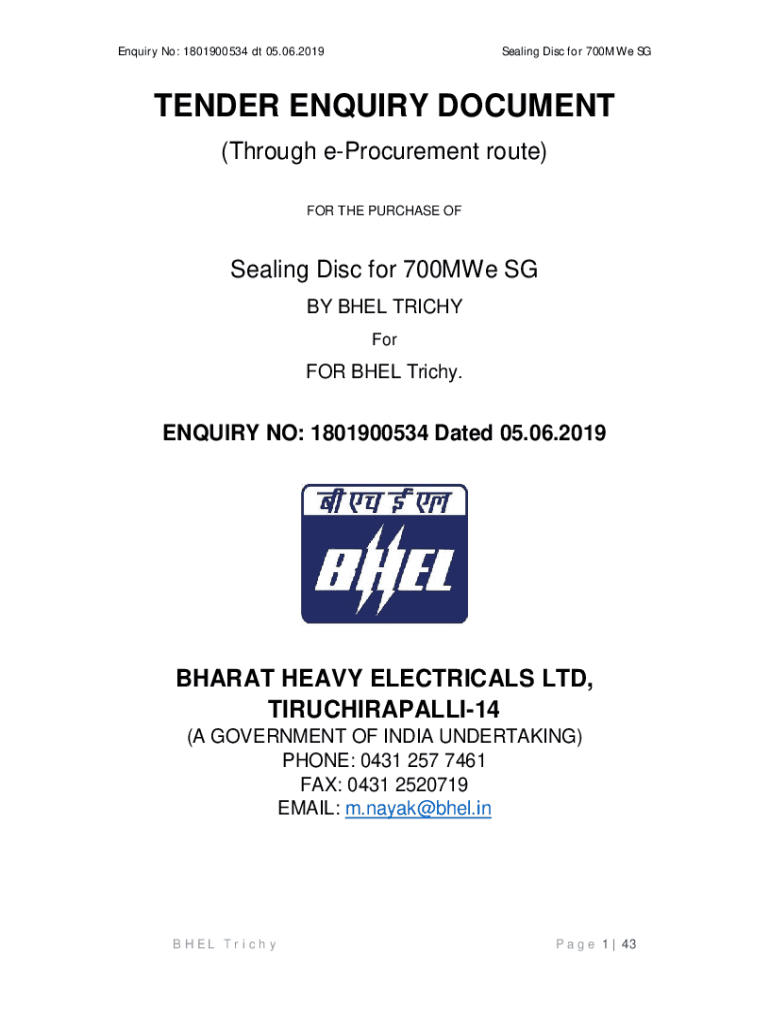 Enquiry No: 1801900534 dt 05.06.2019

Sealing Disc for 700MWe SG

TENDER ENQUIRY DOCUMENT

(Through e-Procurement route)

FOR THE PURCHASE OF

Sealing Disc for 700MWe SG

BY BHEL TRICHY

For

FOR BHEL Trichy.

ENQUIRY NO: 1801900534 Dated 05.06.2019

बी एच ई एल

BHEL

BHARAT HEAVY ELECTRICALS LTD, TIRUCHIRAPALLI-14

(A GOVERNMENT OF INDIA UNDERTAKING)
PHONE: 0431 257 7461
FAX: 0431 2520719
EMAIL: m.nayak@bhel.in

BHEL Trichy

Page 1 | 43